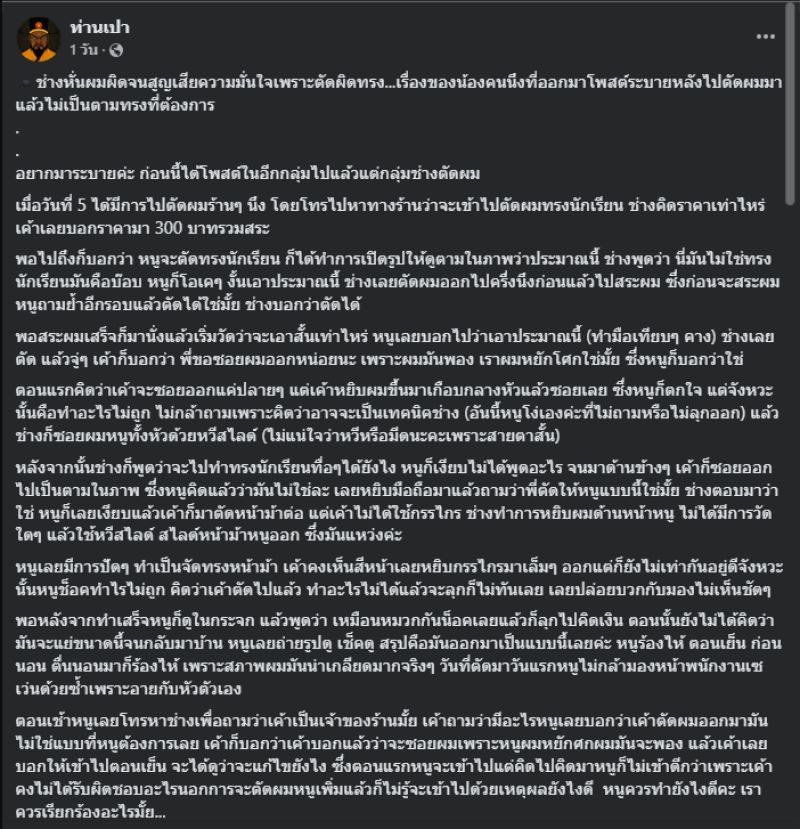 ท่านเปา
1 วัน ·

ช่างหั่นผมผิดจนสูญเสียความมั่นใจเพราะตัดผิดทรง...เรื่องของน้องคนนึงที่ออกมาโพสต์ระบายหลังไปตัดผมมาแล้วไม่เป็นตามทรงที่ต้องการ
.
.
อยากมาระบายค่ะ ก่อนนี้ได้โพสต์ในอีกกลุ่มไปแล้วแต่กลุ่มช่างตัดผม

เมื่อวันที่ 5 ได้มีการไปตัดผมร้านๆ นึง โดยโทรไปหาทางร้านว่าจะเข้าไปตัดผมทรงนักเรียน ช่างคิดราคาเท่าไหร่ เค้าเลยบอกราคามา 300 บาทรวมสระ

พอไปถึงก็บอกว่า หนูจะตัดทรงนักเรียน ก็ได้ทำการเปิดรูปให้ดูตามในภาพว่าประมาณนี้ ช่างพูดว่า นี่มันไม่ใช่ทรงนักเรียนมันคือบ๊อบ หนูก็โอเคๆ งั้นเอาประมาณนี้ ช่างเลยตัดผมออกไปครึ่งนึงก่อนแล้วไปสระผม ซึ่งก่อนจะสระผมหนูถามย้ำอีกรอบแล้วตัดได้ใช่มั้ย ช่างบอกว่าตัดได้

พอสระผมเสร็จก็มานั่งแล้วเริ่มวัดว่าจะเอาสั้นเท่าไหร่ หนูเลยบอกไปว่าเอาประมาณนี้ (ทำมือเทียบๆ คาง) ช่างเลยตัด แล้วจู่ๆ เค้าก็บอกว่า พี่ขอซอยผมออกหน่อยนะ เพราะผมมันพอง เราผมหยักโศกใช่มั้ย ซึ่งหนูก็บอกว่าใช่

ตอนแรกคิดว่าเค้าจะซอยออกแค่ปลายๆ แต่เค้าหยิบผมขึ้นมาเกือบกลางหัวแล้วซอยเลย ซึ่งหนูก็ตกใจ แต่จังหวะนั้นคือทำอะไรไม่ถูก ไม่กล้าถามเพราะคิดว่าอาจจะเป็นเทคนิคช่าง (อันนี้หนูโง่เองค่ะที่ไม่ถามหรือไม่ลุกออก) แล้วช่างก็ซอยผมหนูทั้งหัวด้วยหวีสไลด์ (ไม่แน่ใจว่าหวีหรือมีดนะคะเพราะสายตาสั้น)

หลังจากนั้นช่างก็พูดว่าจะไปทำทรงนักเรียนที่อๆได้ยังไง หนูก็เงียบไม่ได้พูดอะไร จนมาด้านข้างๆ เค้าก็ซอยออกไปเป็นตามในภาพ ซึ่งหนูคิดแล้วว่ามันไม่ใช่ละ เลยหยิบมือถือมาแล้วถามว่าพี่ตัดให้หนูแบบนี้ใช่มั้ย ช่างตอบมาว่าใช่ หนูก็เลยเงียบแล้วเค้าก็มาตัดหน้าม้าต่อ แต่เค้าไม่ได้ใช้กรรไกร ช่างทำการหยิบผมด้านหน้าหนู ไม่ได้มีการวัดใดๆ แล้วใช้หวีสไลด์ สไลด์หน้าม้าหนูออก ซึ่งมันแหว่งค่ะ

หนูเลยมีการปัดๆ ทำเป็นจัดทรงหน้าม้า เค้าคงเห็นสีหน้าเลยหยิบกรรไกรมาเล็มๆ ออกแต่ก็ยังไม่เท่ากันอยู่ดีจังหวะนั้นหนูช็อคทำไรไม่ถูก คิดว่าเค้าตัดไปแล้ว ทำอะไรไม่ได้แล้วจะลุกก็ไม่ทันเลย เลยปล่อยบวกกับมองไม่เห็นชัดๆ

พอหลังจากทำเสร็จหนูก็ดูในกระจก แล้วพูดว่า เหมือนหมวกกันน็อคเลยแล้วก็ลุกไปคิดเงิน ตอนนั้นยังไม่ได้คิดว่ามันจะแย่ขนาดนี้จนกลับมาบ้าน หนูเลยถ่ายรูปดู เช็คดู สรุปคือมันออกมาเป็นแบบนี้เลยค่ะ หนูร้องไห้ ตอนเย็น ก่อนนอน ตื่นนอนมาก็ร้องไห้ เพราะสภาพผมมันน่าเกลียดมากจริงๆ วันที่ตัดมาวันแรกหนูไม่กล้ามองหน้าพนักงานเซเว่นด้วยซ้ำเพราะอายกับหัวตัวเอง

ตอนเช้าหนูเลยโทรหาช่างเพื่อถามว่าเค้าเป็นเจ้าของร้านมั้ย เค้าถามว่ามีอะไรหนูเลยบอกว่าเค้าตัดผมออกมามันไม่ใช่แบบที่หนูต้องการเลย เค้าก็บอกว่าเค้าบอกแล้วว่าจะซอยผมเพราะหนูผมหยักศกผมมันจะพอง แล้วเค้าเลยบอกให้เข้าไปตอนเย็น จะได้ดูว่าจะแก้ไขยังไง ซึ่งตอนแรกหนูจะเข้าไปแต่คิดไปคิดมาหนูก็ไม่เข้าดีกว่าเพราะเค้าคงไม่ได้รับผิดชอบอะไรนอกการจะตัดผมหนูเพิ่มแล้วก็ไม่รู้จะเข้าไปด้วยเหตุผลยังไงดี หนูควรทำยังไงดีคะ เราควรเรียกร้องอะไรมั้ย...